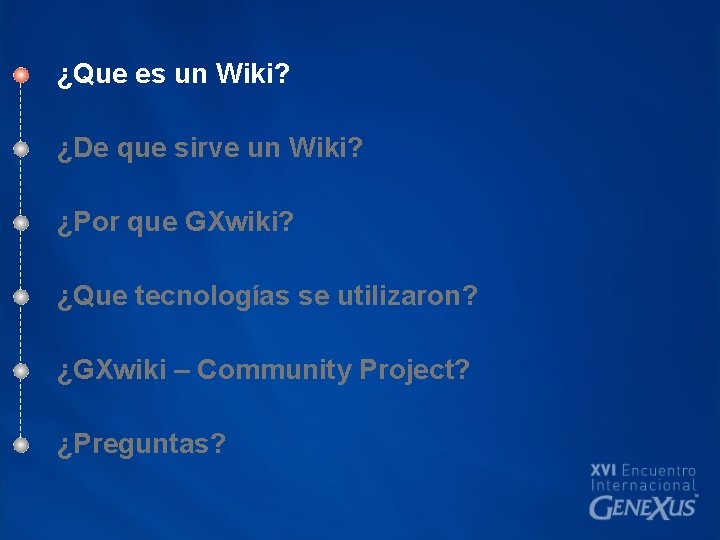 ¿Que es un Wiki?

¿De que sirve un Wiki?

¿Por que GXwiki?

¿Que tecnologías se utilizaron?

¿GXwiki – Community Project?

¿Preguntas?

XVI Encuentro Internacional GENEXUS